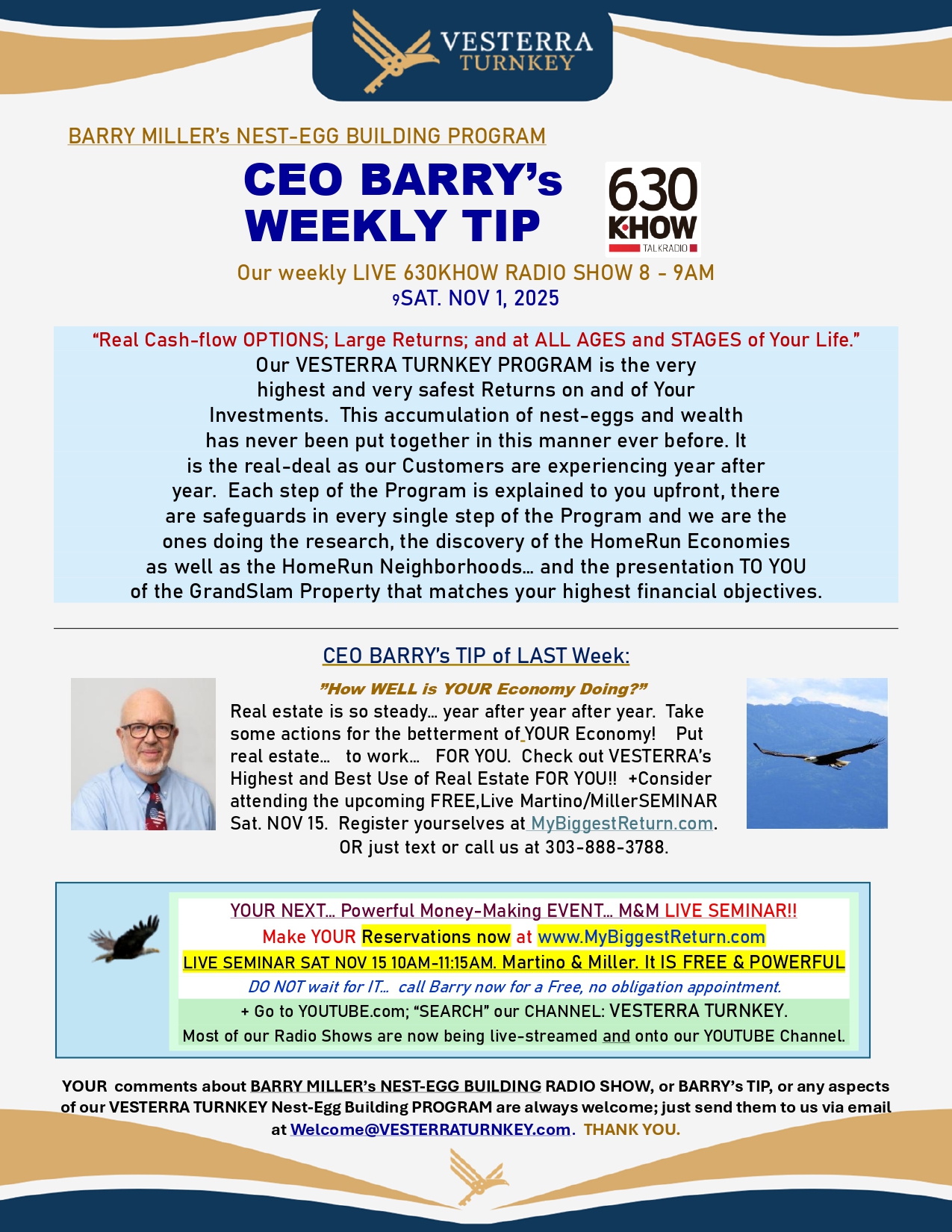 VESTERRA TURNKEY

BARRY MILLER's NEST-EGG BUILDING PROGRAM

CEO BARRY's WEEKLY TIP

630 KHOW TALKRADIO

Our weekly LIVE 630KHOW RADIO SHOW 8 - 9AM
9SAT. NOV 1, 2025

"Real Cash-flow OPTIONS; Large Returns; and at ALL AGES and STAGES of Your Life."
Our VESTERRA TURNKEY PROGRAM is the very highest and very safest Returns on and of Your Investments. This accumulation of nest-eggs and wealth has never been put together in this manner ever before. It is the real-deal as our Customers are experiencing year after year. Each step of the Program is explained to you upfront, there are safeguards in every single step of the Program and we are the ones doing the research, the discovery of the HomeRun Economies as well as the HomeRun Neighborhoods… and the presentation TO YOU of the GrandSlam Property that matches your highest financial objectives.

CEO BARRY's TIP of LAST Week:

"How WELL is YOUR Economy Doing?"
Real estate is so steady… year after year after year. Take some actions for the betterment of YOUR Economy! Put real estate… to work… FOR YOU. Check out VESTERRA's Highest and Best Use of Real Estate FOR YOU!! +Consider attending the upcoming FREE,Live Martino/MillerSEMINAR Sat. NOV 15. Register yourselves at MyBiggestReturn.com.
OR just text or call us at 303-888-3788.

YOUR NEXT… Powerful Money-Making EVENT… M&M LIVE SEMINAR!!
Make YOUR Reservations now at www.MyBiggestReturn.com
LIVE SEMINAR SAT NOV 15 10AM-11:15AM. Martino & Miller. It IS FREE & POWERFUL
DO NOT wait for IT… call Barry now for a Free, no obligation appointment.
+ Go to YOUTUBE.com; "SEARCH" our CHANNEL: VESTERRA TURNKEY.
Most of our Radio Shows are now being live-streamed and onto our YOUTUBE Channel.

YOUR comments about BARRY MILLER's NEST-EGG BUILDING RADIO SHOW, or BARRY's TIP, or any aspects of our VESTERRA TURNKEY Nest-Egg Building PROGRAM are always welcome; just send them to us via email at Welcome@VESTERRATURNKEY.com. THANK YOU.